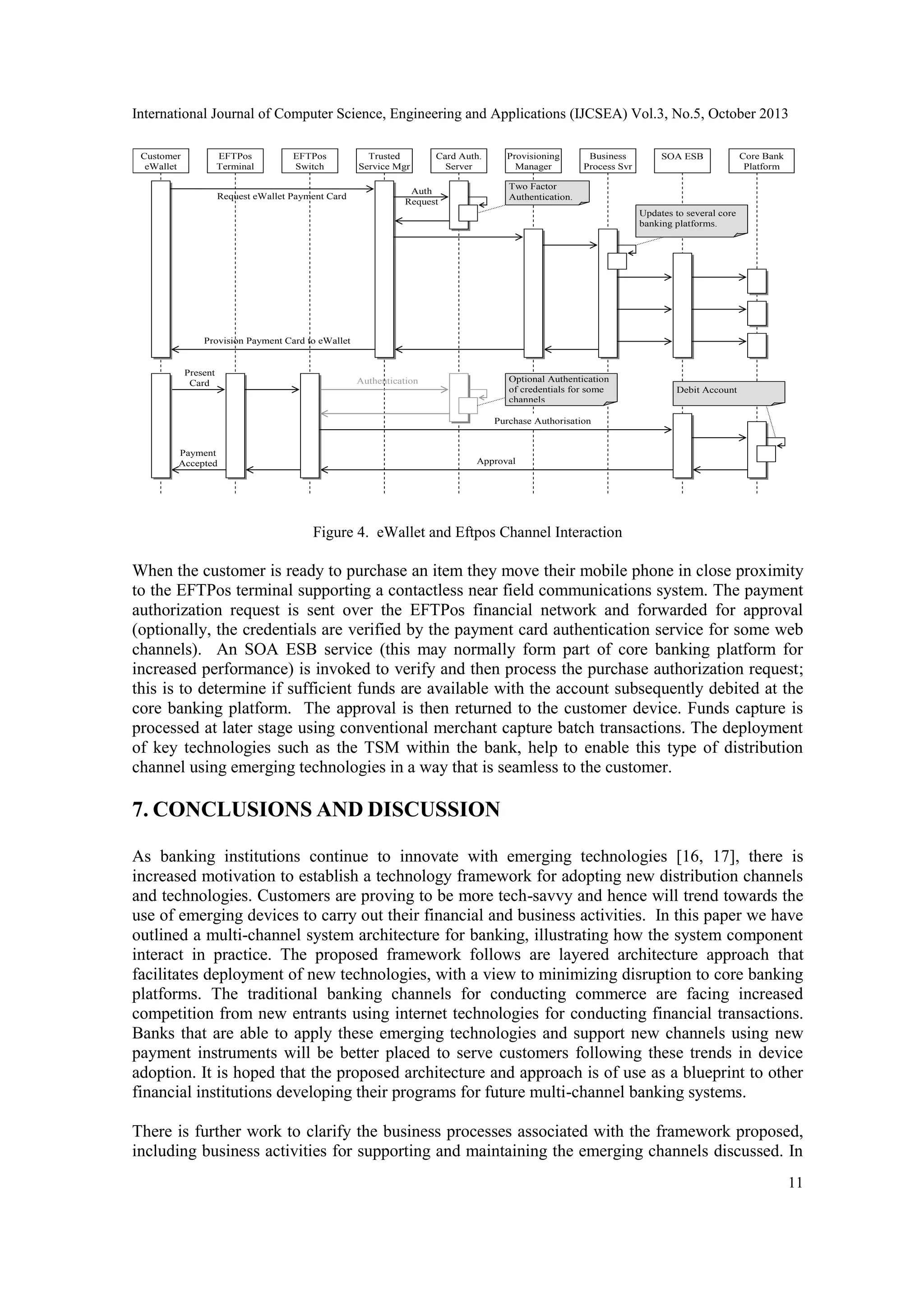 International Journal of Computer Science, Engineering and Applications (IJCSEA) Vol.3, No.5, October 2013

Customer eWallet
EFTPos Terminal
EFTPos Switch
Trusted Service Mgr
Card Auth. Server
Provisioning Manager
Business Process Svr
SOA ESB
Core Bank Platform

Request eWallet Payment Card
Auth Request
Two Factor Authentication.
Updates to several core banking platforms.
Provision Payment Card to eWallet
Present Card
Authentication
Optional Authentication of credentials for some channels
Debit Account
Purchase Authorisation
Payment Accepted
Approval

Figure 4. eWallet and Eftpos Channel Interaction

When the customer is ready to purchase an item they move their mobile phone in close proximity to the EFTPos terminal supporting a contactless near field communications system. The payment authorization request is sent over the EFTPos financial network and forwarded for approval (optionally, the credentials are verified by the payment card authentication service for some web channels). An SOA ESB service (this may normally form part of core banking platform for increased performance) is invoked to verify and then process the purchase authorization request; this is to determine if sufficient funds are available with the account subsequently debited at the core banking platform. The approval is then returned to the customer device. Funds capture is processed at later stage using conventional merchant capture batch transactions. The deployment of key technologies such as the TSM within the bank, help to enable this type of distribution channel using emerging technologies in a way that is seamless to the customer.

7. CONCLUSIONS AND DISCUSSION

As banking institutions continue to innovate with emerging technologies [16, 17], there is increased motivation to establish a technology framework for adopting new distribution channels and technologies. Customers are proving to be more tech-savvy and hence will trend towards the use of emerging devices to carry out their financial and business activities. In this paper we have outlined a multi-channel system architecture for banking, illustrating how the system component interact in practice. The proposed framework follows are layered architecture approach that facilitates deployment of new technologies, with a view to minimizing disruption to core banking platforms. The traditional banking channels for conducting commerce are facing increased competition from new entrants using internet technologies for conducting financial transactions. Banks that are able to apply these emerging technologies and support new channels using new payment instruments will be better placed to serve customers following these trends in device adoption. It is hoped that the proposed architecture and approach is of use as a blueprint to other financial institutions developing their programs for future multi-channel banking systems.

There is further work to clarify the business processes associated with the framework proposed, including business activities for supporting and maintaining the emerging channels discussed. In

11